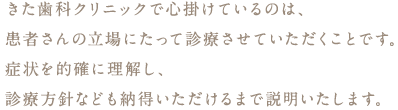 きた歯科クリニックで心掛けているのは、
患者さんの立場にたって診療させていただくことです。
症状を的確に理解し、
診療方針なども納得いただけるまで説明いたします。